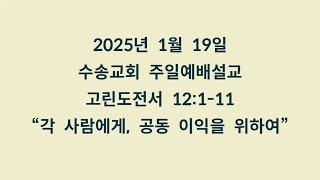 2025년 1월 19일
수송교회 주일예배설교
고린도전서 12:1-11
“각 사람에게, 공동 이익을 위하여”